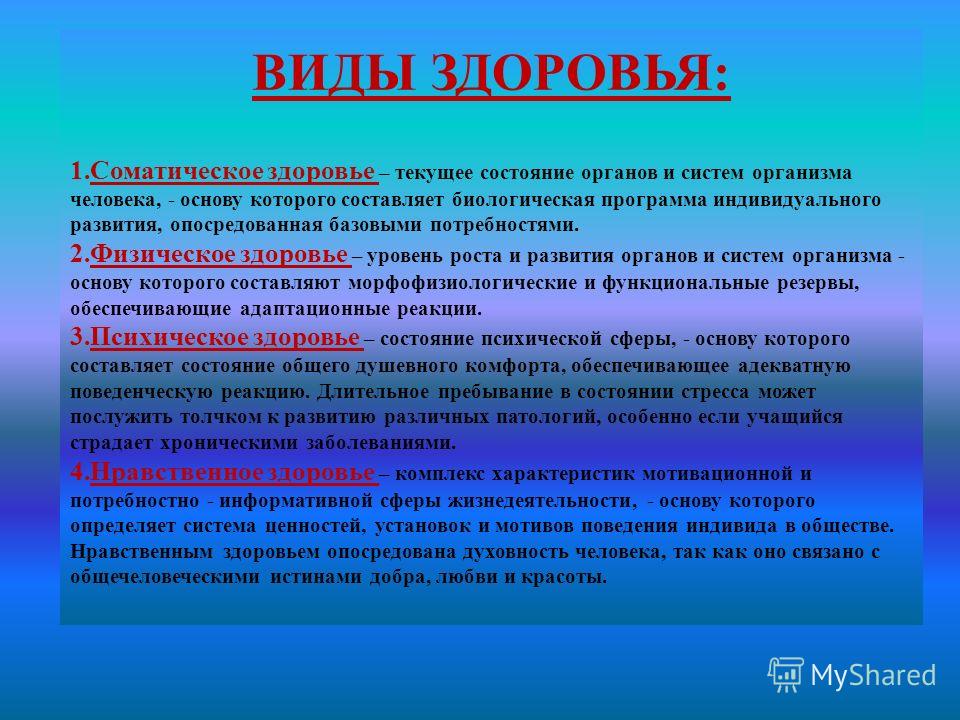 ВИДЫ ЗДОРОВЬЯ:

1.Соматическое здоровье – текущее состояние органов и систем организма человека, - основу которого составляет биологическая программа индивидуального развития, опосредованная базовыми потребностями.

2.Физическое здоровье – уровень роста и развития органов и систем организма - основу которого составляют морфофизиологические и функциональные резервы, обеспечивающие адаптационные реакции.

3.Психическое здоровье – состояние психической сферы, - основу которого составляет состояние общего душевного комфорта, обеспечивающее адекватную поведенческую реакцию. Длительное пребывание в состоянии стресса может послужить толчком к развитию различных патологий, особенно если учащийся страдает хроническими заболеваниями.

4.Нравственное здоровье – комплекс характеристик мотивационной и потребностно - информативной сферы жизнедеятельности, - основу которого определяет система ценностей, установок и мотивов поведения индивида в обществе. Нравственным здоровьем опосредована духовность человека, так как оно связано с общечеловеческими истинами добра, любви и красоты.

MyShared